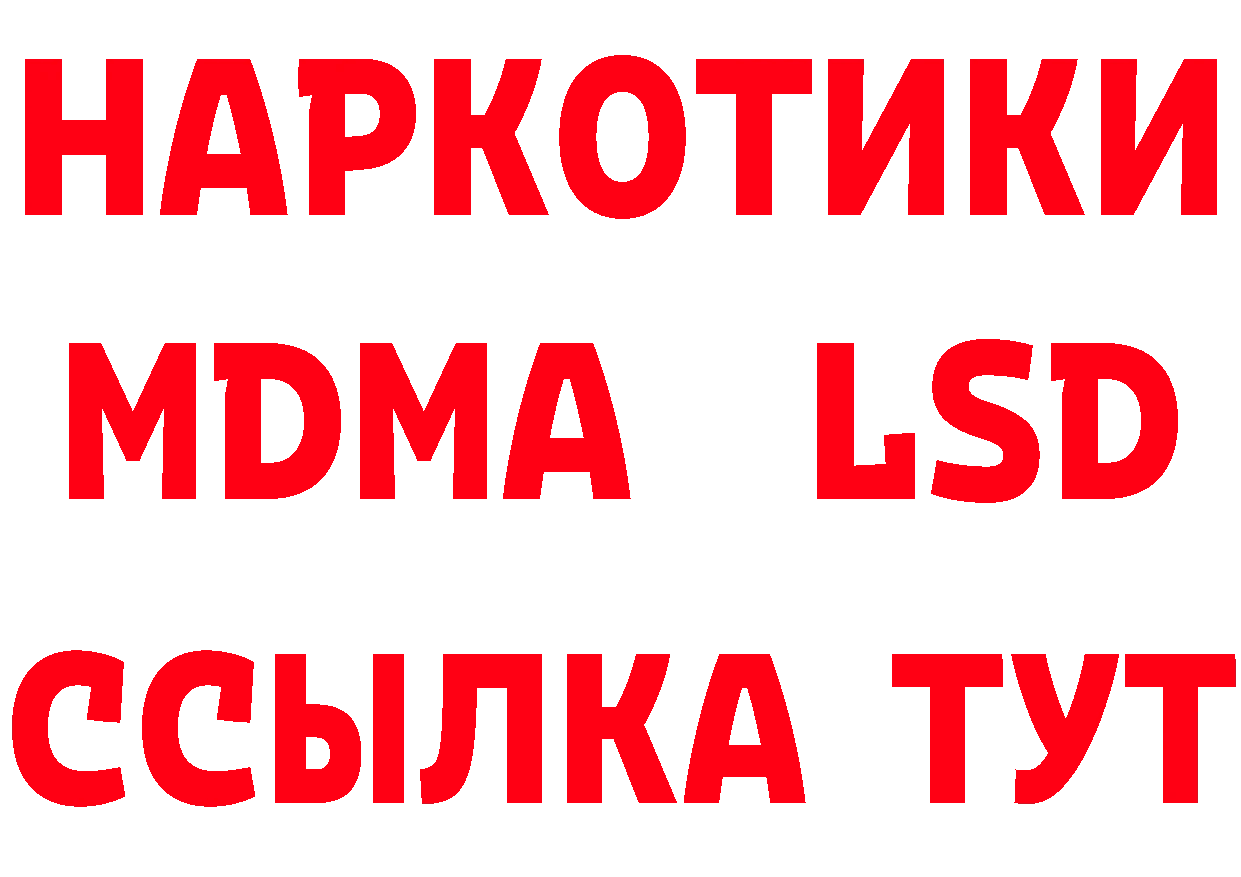 НАРКОТИКИ
MDMA LSD
ССЫЛКА ТУТ